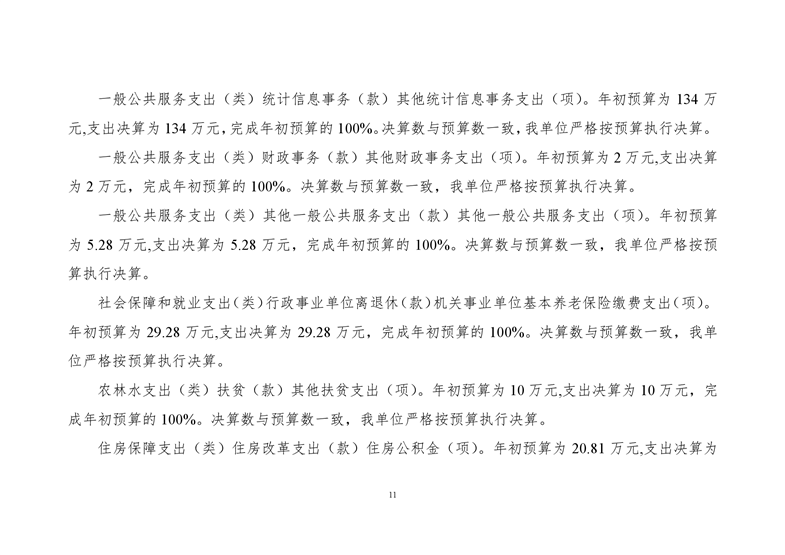 一般公共服务支出（类）统计信息事务（款）其他统计信息事务支出（项）。年初预算为 134 万元,支出决算为 134 万元，完成年初预算的 100%。决算数与预算数一致，我单位严格按预算执行决算。

一般公共服务支出（类）财政事务（款）其他财政事务支出（项）。年初预算为 2 万元,支出决算为 2 万元，完成年初预算的 100%。决算数与预算数一致，我单位严格按预算执行决算。

一般公共服务支出（类）其他一般公共服务支出（款）其他一般公共服务支出（项）。年初预算为 5.28 万元,支出决算为 5.28 万元，完成年初预算的 100%。决算数与预算数一致，我单位严格按预算执行决算。

社会保障和就业支出（类）行政事业单位离退休（款）机关事业单位基本养老保险缴费支出（项）。年初预算为 29.28 万元,支出决算为 29.28 万元，完成年初预算的 100%。决算数与预算数一致，我单位严格按预算执行决算。

农林水支出（类）扶贫（款）其他扶贫支出（项）。年初预算为 10 万元,支出决算为 10 万元，完成年初预算的 100%。决算数与预算数一致，我单位严格按预算执行决算。

住房保障支出（类）住房改革支出（款）住房公积金（项）。年初预算为 20.81 万元,支出决算为

11